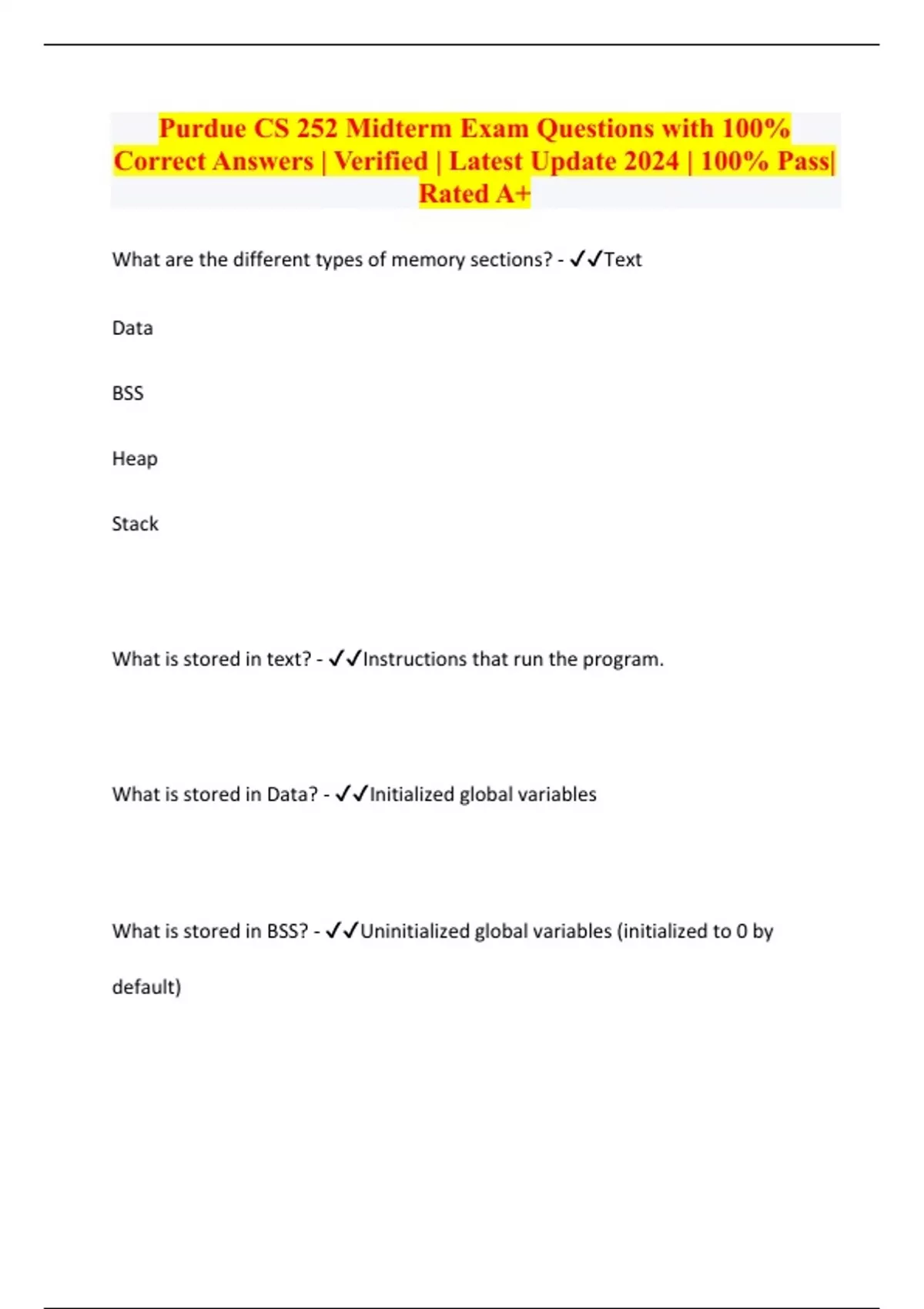 Purdue CS 252 Midterm Exam Questions with 100% Correct Answers | Verified | Latest Update 2024 | 100% Pass| Rated A+

What are the different types of memory sections? - ✓✓Text

Data

BSS

Heap

Stack

What is stored in text? - ✓✓Instructions that run the program.

What is stored in Data? - ✓✓Initialized global variables

What is stored in BSS? - ✓✓Uninitialized global variables (initialized to 0 by default)